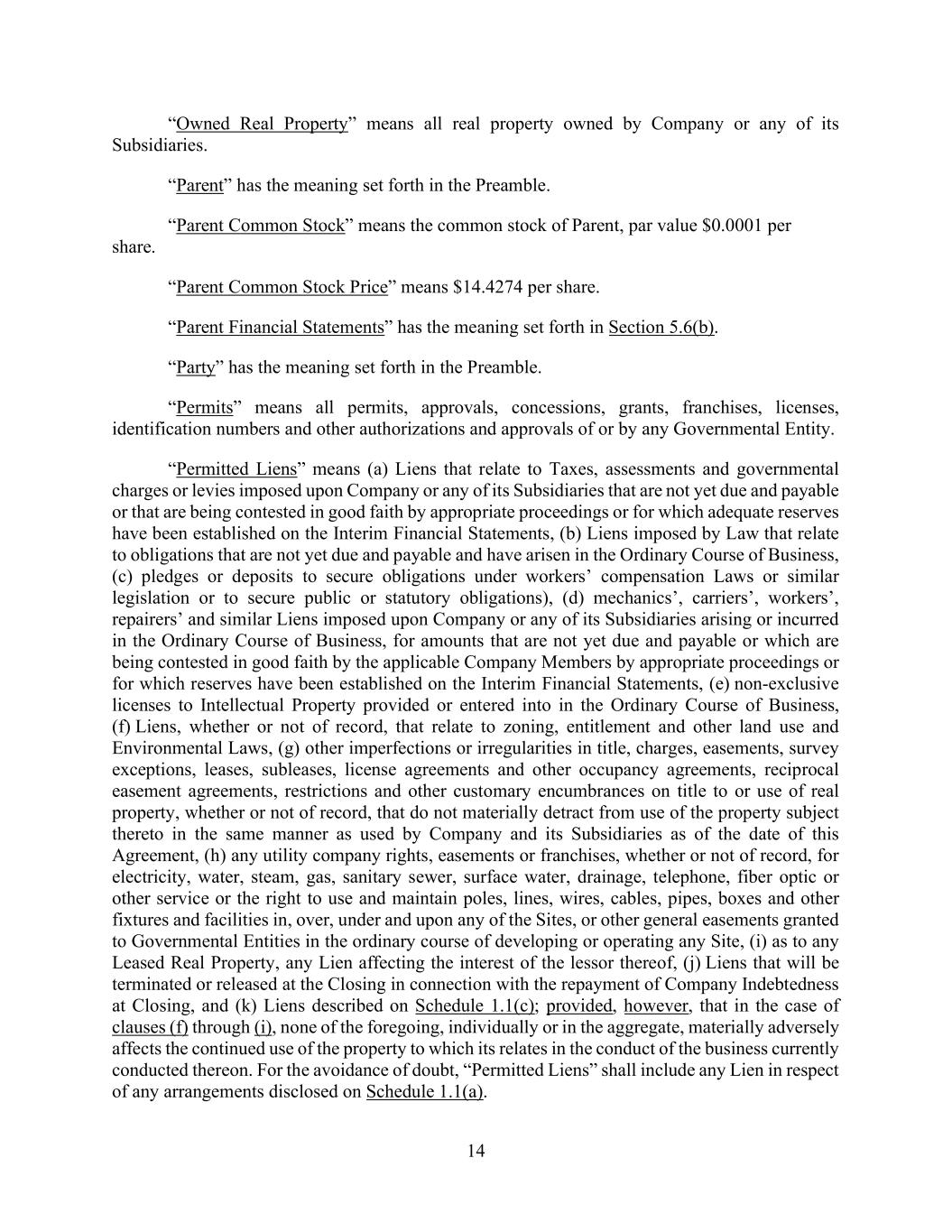 “Owned Real Property” means all real property owned by Company or any of its Subsidiaries.

“Parent” has the meaning set forth in the Preamble.

“Parent Common Stock” means the common stock of Parent, par value \$0.0001 per share.

“Parent Common Stock Price” means \$14.4274 per share.

“Parent Financial Statements” has the meaning set forth in Section 5.6(b).

“Party” has the meaning set forth in the Preamble.

“Permits” means all permits, approvals, concessions, grants, franchises, licenses, identification numbers and other authorizations and approvals of or by any Governmental Entity.

“Permitted Liens” means (a) Liens that relate to Taxes, assessments and governmental charges or levies imposed upon Company or any of its Subsidiaries that are not yet due and payable or that are being contested in good faith by appropriate proceedings or for which adequate reserves have been established on the Interim Financial Statements, (b) Liens imposed by Law that relate to obligations that are not yet due and payable and have arisen in the Ordinary Course of Business, (c) pledges or deposits to secure obligations under workers’ compensation Laws or similar legislation or to secure public or statutory obligations), (d) mechanics’, carriers’, workers’, repairers’ and similar Liens imposed upon Company or any of its Subsidiaries arising or incurred in the Ordinary Course of Business, for amounts that are not yet due and payable or which are being contested in good faith by the applicable Company Members by appropriate proceedings or for which reserves have been established on the Interim Financial Statements, (e) non-exclusive licenses to Intellectual Property provided or entered into in the Ordinary Course of Business, (f) Liens, whether or not of record, that relate to zoning, entitlement and other land use and Environmental Laws, (g) other imperfections or irregularities in title, charges, easements, survey exceptions, leases, subleases, license agreements and other occupancy agreements, reciprocal easement agreements, restrictions and other customary encumbrances on title to or use of real property, whether or not of record, that do not materially detract from use of the property subject thereto in the same manner as used by Company and its Subsidiaries as of the date of this Agreement, (h) any utility company rights, easements or franchises, whether or not of record, for electricity, water, steam, gas, sanitary sewer, surface water, drainage, telephone, fiber optic or other service or the right to use and maintain poles, lines, wires, cables, pipes, boxes and other fixtures and facilities in, over, under and upon any of the Sites, or other general easements granted to Governmental Entities in the ordinary course of developing or operating any Site, (i) as to any Leased Real Property, any Lien affecting the interest of the lessor thereof, (j) Liens that will be terminated or released at the Closing in connection with the repayment of Company Indebtedness at Closing, and (k) Liens described on Schedule 1.1(c); provided, however, that in the case of clauses (f) through (i), none of the foregoing, individually or in the aggregate, materially adversely affects the continued use of the property to which its relates in the conduct of the business currently conducted thereon. For the avoidance of doubt, “Permitted Liens” shall include any Lien in respect of any arrangements disclosed on Schedule 1.1(a).

14